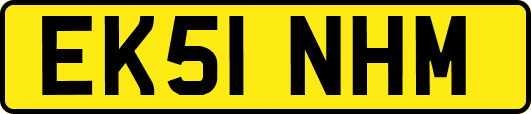 EK51 NHM